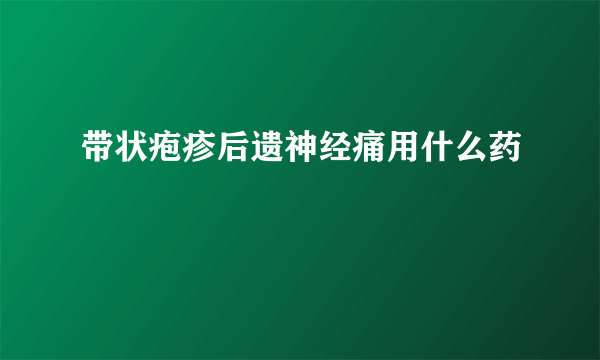 带状疱疹后遗神经痛用什么药